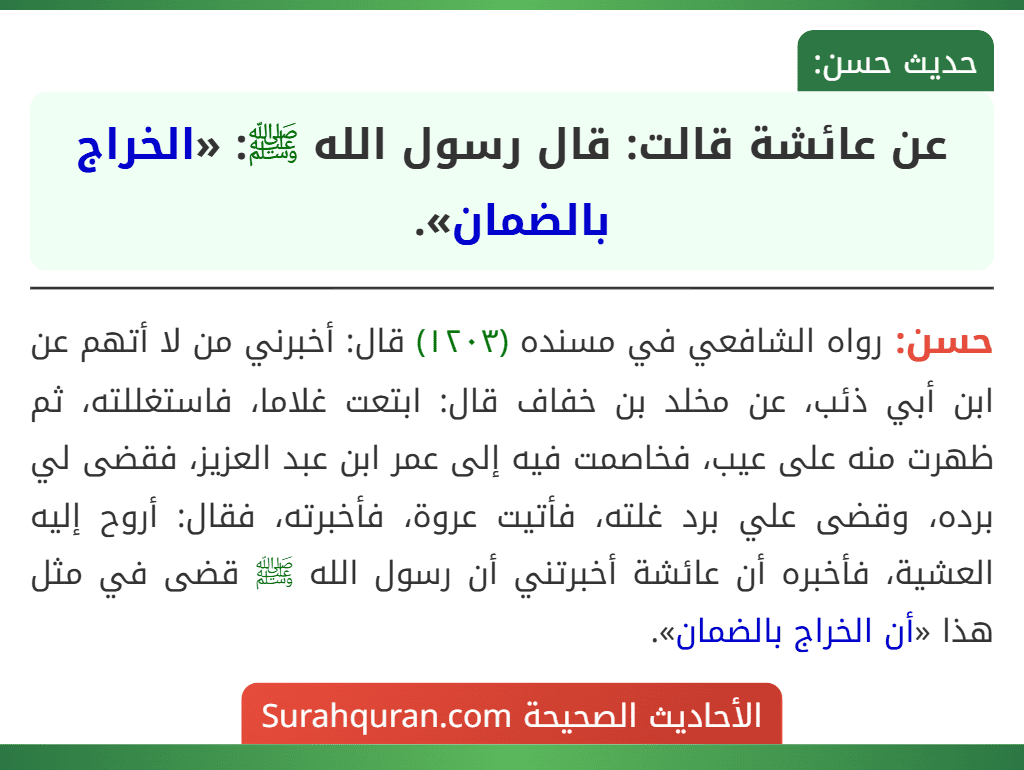 حديث حسن:

عن عائشة قالت: قال رسول الله ﷺ: «الخراج بالضمان».

حسن: رواه الشافعي في مسنده (١٢٠٣) قال: أخبرني من لا أتهم عن ابن أبي ذئب، عن مخلد بن خفاف قال: ابتعت غلاما، فاستغللته، ثم ظهرت منه على عيب، فخاصمت فيه إلى عمر ابن عبد العزيز، فقضى لي برده، وقضى علي برد غلته، فأتيت عروة، فأخبرته، فقال: أروح إليه العشية، فأخبره أن عائشة أخبرتني أن رسول الله ﷺ قضى في مثل هذا «أن الخراج بالضمان».

الأحاديث الصحيحة Surahquran.com